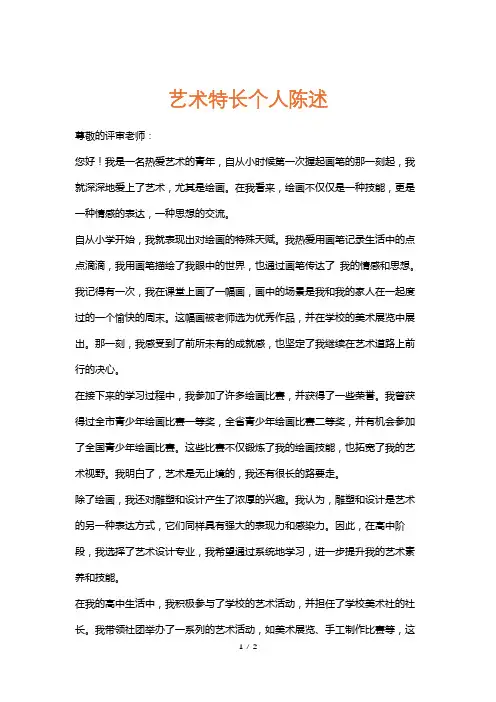 艺术特长个人陈述

尊敬的评审老师：

您好！我是一名热爱艺术的青年，自从小时候第一次握起画笔的那一刻起，我就深深地爱上了艺术，尤其是绘画。在我看来，绘画不仅仅是一种技能，更是一种情感的表达，一种思想的交流。

自从小学开始，我就表现出对绘画的特殊天赋。我热爱用画笔记录生活中的点点滴滴，我用画笔描绘了我眼中的世界，也通过画笔传达了 我的情感和思想。我记得有一次，我在课堂上画了一幅画，画中的场景是我和我的家人在一起度过的一个愉快的周末。这幅画被老师选为优秀作品，并在学校的美术展览中展出。那一刻，我感受到了前所未有的成就感，也坚定了我继续在艺术道路上前行的决心。

在接下来的学习过程中，我参加了许多绘画比赛，并获得了一些荣誉。我曾获得过全市青少年绘画比赛一等奖，全省青少年绘画比赛二等奖，并有机会参加了全国青少年绘画比赛。这些比赛不仅锻炼了我的绘画技能，也拓宽了我的艺术视野。我明白了，艺术是无止境的，我还有很长的路要走。

除了绘画，我还对雕塑和设计产生了浓厚的兴趣。我认为，雕塑和设计是艺术的另一种表达方式，它们同样具有强大的表现力和感染力。因此，在高中阶段，我选择了艺术设计专业，我希望通过系统地学习，进一步提升我的艺术素养和技能。

在我的高中生活中，我积极参与了学校的艺术活动，并担任了学校美术社的社长。我带领社团举办了一系列的艺术活动，如美术展览、手工制作比赛等，这

1 / 2